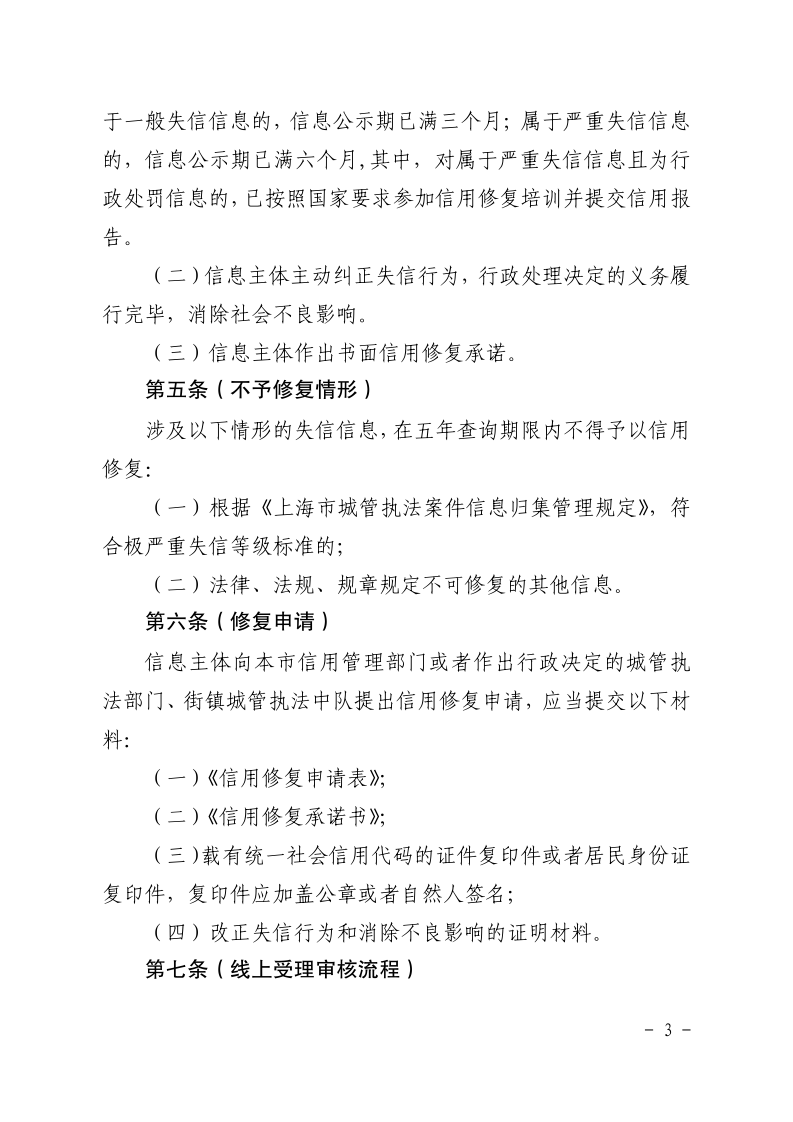 于一般失信信息的，信息公示期已满三个月；属于严重失信信息的，信息公示期已满六个月,其中，对属于严重失信信息且为行政处罚信息的，已按照国家要求参加信用修复培训并提交信用报告。

（二）信息主体主动纠正失信行为，行政处理决定的义务履行完毕，消除社会不良影响。

（三）信息主体作出书面信用修复承诺。

第五条（不予修复情形）

涉及以下情形的失信信息，在五年查询期限内不得予以信用修复：

（一）根据《上海市城管执法案件信息归集管理规定》，符合极严重失信等级标准的；

（二）法律、法规、规章规定不可修复的其他信息。

第六条（修复申请）

信息主体向本市信用管理部门或者作出行政决定的城管执法部门、街镇城管执法中队提出信用修复申请，应当提交以下材料：

（一）《信用修复申请表》；

（二）《信用修复承诺书》；

（三）载有统一社会信用代码的证件复印件或者居民身份证复印件，复印件应加盖公章或者自然人签名；

（四）改正失信行为和消除不良影响的证明材料。

第七条（线上受理审核流程）

－ 3 －